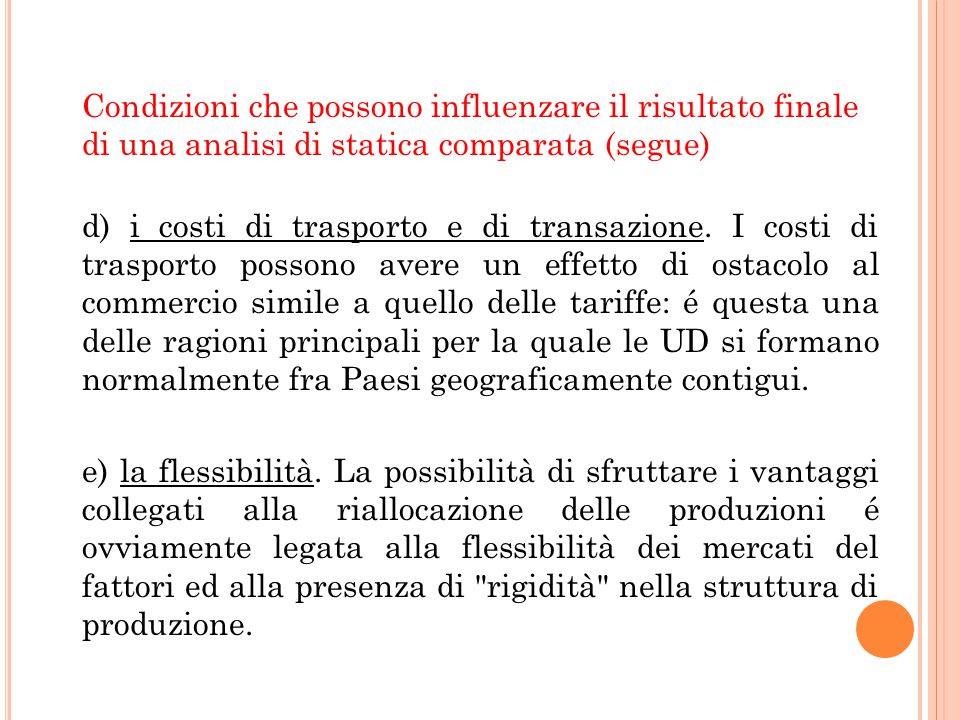 Condizioni che possono influenzare il risultato finale di una analisi di statica comparata (segue)

d) i costi di trasporto e di transazione. I costi di trasporto possono avere un effetto di ostacolo al commercio simile a quello delle tariffe: é questa una delle ragioni principali per la quale le UD si formano normalmente fra Paesi geograficamente contigui.

e) la flessibilità. La possibilità di sfruttare i vantaggi collegati alla riallocazione delle produzioni é ovviamente legata alla flessibilità dei mercati del fattori ed alla presenza di "rigidità" nella struttura di produzione.